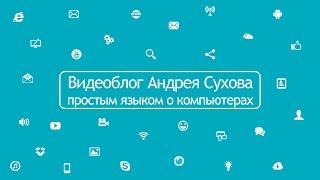 Видеоблог Андрея Сухова
простым языком о компьютерах